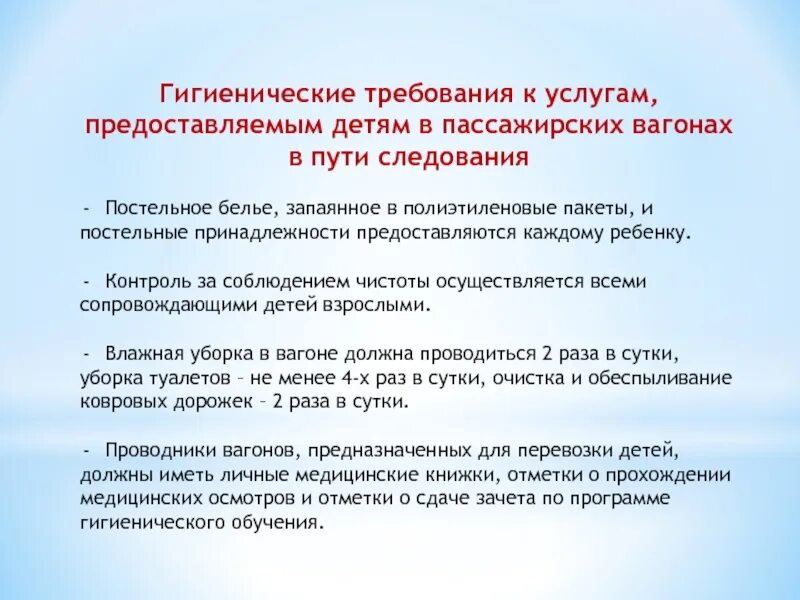 Гигиенические требования к услугам, предоставляемым детям в пассажирских вагонах в пути следования

- Постельное белье, запаянное в полиэтиленовые пакеты, и постельные принадлежности предоставляются каждому ребенку.

- Контроль за соблюдением чистоты осуществляется всеми сопровождающими детей взрослыми.

- Влажная уборка в вагоне должна проводиться 2 раза в сутки, уборка туалетов – не менее 4-х раз в сутки, очистка и обеспыливание ковровых дорожек – 2 раза в сутки.

- Проводники вагонов, предназначенных для перевозки детей, должны иметь личные медицинские книжки, отметки о прохождении медицинских осмотров и отметки о сдаче зачета по программе гигиенического обучения.